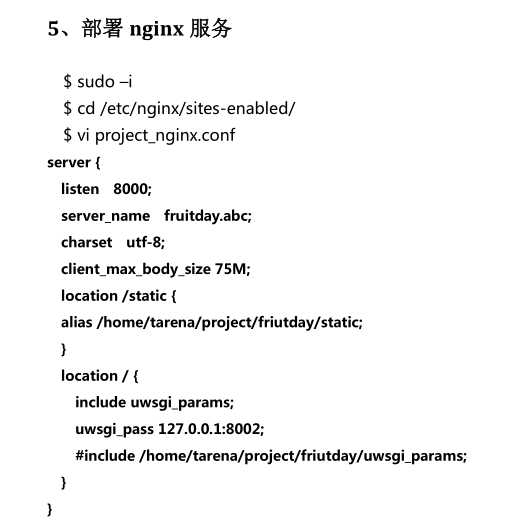 5、部署 nginx 服务

$ sudo –i
$ cd /etc/nginx/sites-enabled/
$ vi project_nginx.conf

server {
listen 8000;
server_name fruitday.abc;
charset utf-8;
client_max_body_size 75M;
location /static {
alias /home/tarena/project/friutday/static;
}
location / {
include uwsgi_params;
uwsgi_pass 127.0.0.1:8002;
#include /home/tarena/project/friutday/uwsgi_params;
}
}